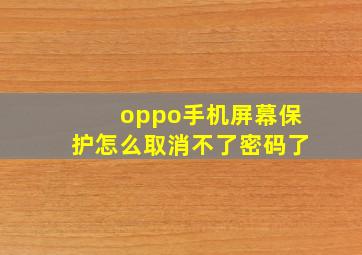 oppo手机屏幕保护怎么取消不了密码了